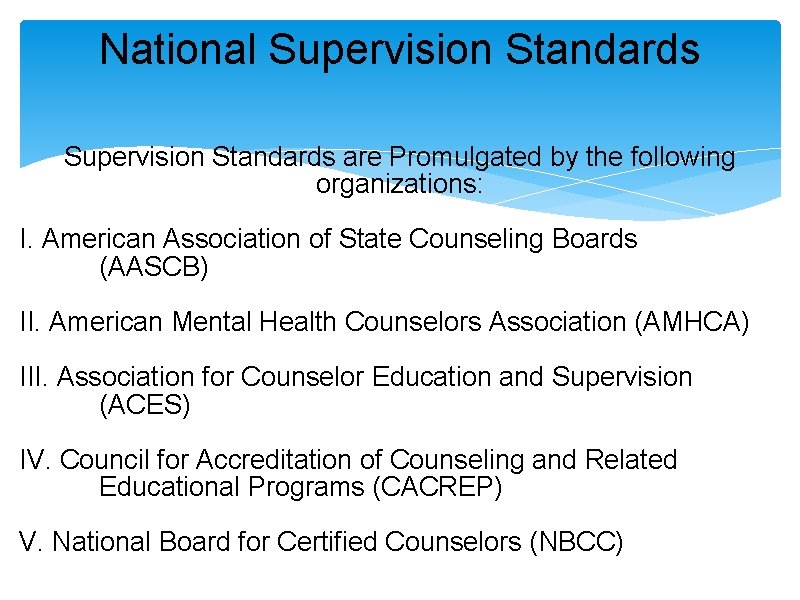 National Supervision Standards

Supervision Standards are Promulgated by the following organizations:

I. American Association of State Counseling Boards (AASCB)

II. American Mental Health Counselors Association (AMHCA)

III. Association for Counselor Education and Supervision (ACES)

IV. Council for Accreditation of Counseling and Related Educational Programs (CACREP)

V. National Board for Certified Counselors (NBCC)